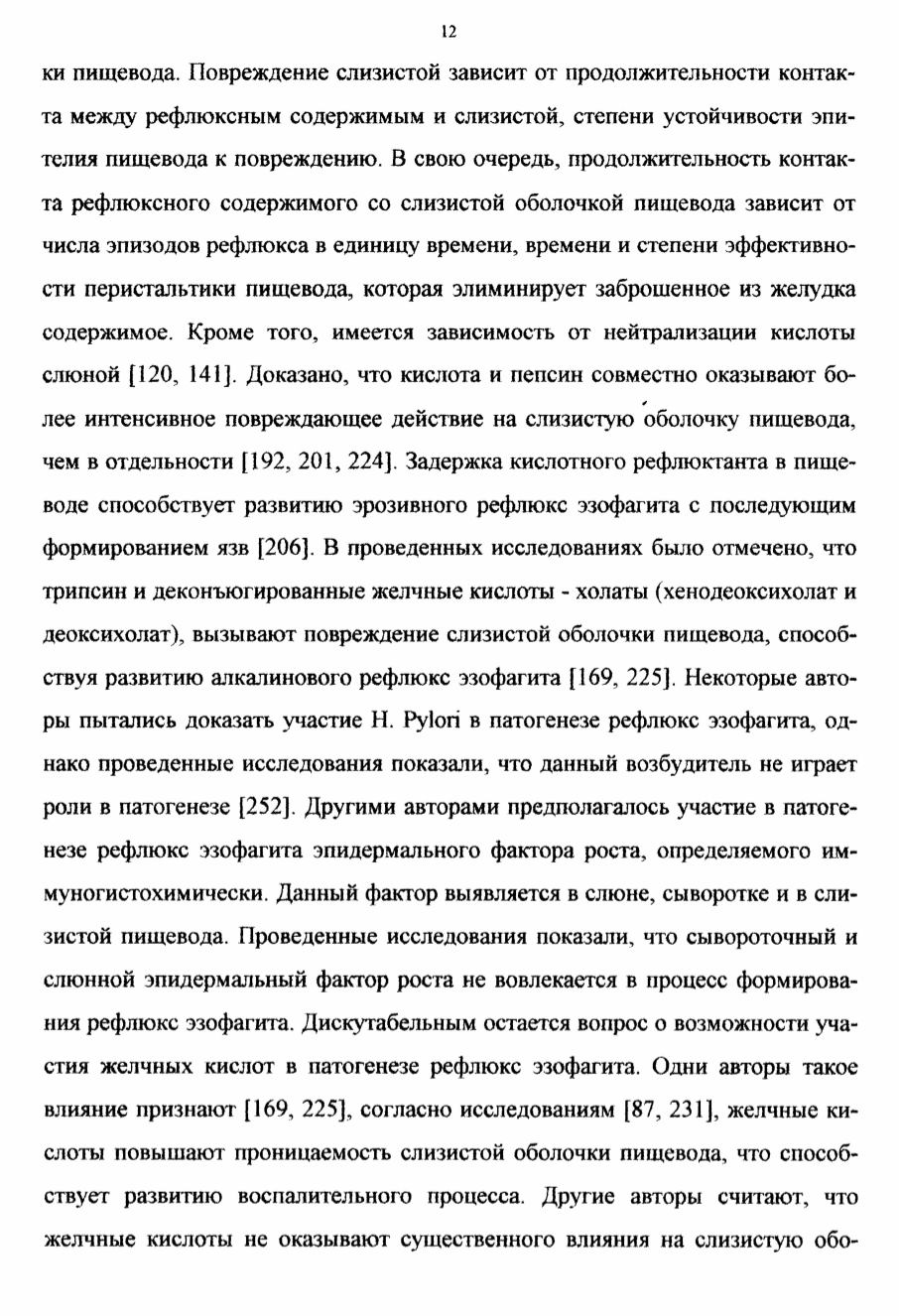 12

ки пищевода. Повреждение слизистой зависит от продолжительности контакта между рефлюксным содержимым и слизистой, степени устойчивости эпителия пищевода к повреждению. В свою очередь, продолжительность контакта рефлюксного содержимого со слизистой оболочкой пищевода зависит от числа эпизодов рефлюкса в единицу времени, времени и степени эффективности перистальтики пищевода, которая элиминирует заброшенное из желудка содержимое. Кроме того, имеется зависимость от нейтрализации кислоты слюной [120, 141]. Доказано, что кислота и пепсин совместно оказывают более интенсивное повреждающее действие на слизистую оболочку пищевода, чем в отдельности [192, 201, 224]. Задержка кислотного рефлюктанта в пищеводе способствует развитию эрозивного рефлюкс эзофагита с последующим формированием язв [206]. В проведенных исследованиях было отмечено, что трипсин и деконъюгированные желчные кислоты - холаты (хенодеоксихолат и деоксихолат), вызывают повреждение слизистой оболочки пищевода, способствуя развитию алкалинового рефлюкс эзофагита [169, 225]. Некоторые авторы пытались доказать участие H. Pylori в патогенезе рефлюкс эзофагита, однако проведенные исследования показали, что данный возбудитель не играет роли в патогенезе [252]. Другими авторами предполагалось участие в патогенезе рефлюкс эзофагита эпидермального фактора роста, определяемого иммуногистохимически. Данный фактор выявляется в слюне, сыворотке и в слизистой пищевода. Проведенные исследования показали, что сывороточный и слюнной эпидермальный фактор роста не вовлекается в процесс формирования рефлюкс эзофагита. Дискутабельным остается вопрос о возможности участия желчных кислот в патогенезе рефлюкс эзофагита. Одни авторы такое влияние признают [169, 225], согласно исследованиям [87, 231], желчные кислоты повышают проницаемость слизистой оболочки пищевода, что способствует развитию воспалительного процесса. Другие авторы считают, что желчные кислоты не оказывают существенного влияния на слизистую обо-